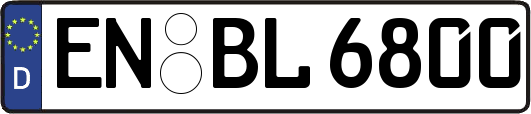 D
EN BL 6800